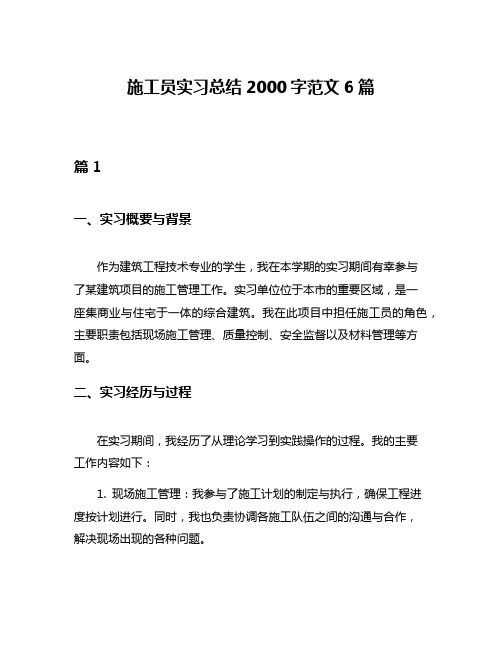 施工员实习总结 2000 字范文 6 篇

篇 1

一、实习概要与背景

作为建筑工程技术专业的学生，我在本学期的实习期间有幸参与了某建筑项目的施工管理工作。实习单位位于本市的重要区域，是一座集商业与住宅于一体的综合建筑。我在此项目中担任施工员的角色，主要职责包括现场施工管理、质量控制、安全监督以及材料管理等方面。

二、实习经历与过程

在实习期间，我经历了从理论学习到实践操作的过程。我的主要工作内容如下：

1. 现场施工管理：我参与了施工计划的制定与执行，确保工程进度按计划进行。同时，我也负责协调各施工队伍之间的沟通与合作，解决现场出现的各种问题。